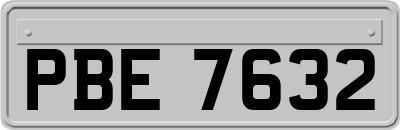 PBE 7632